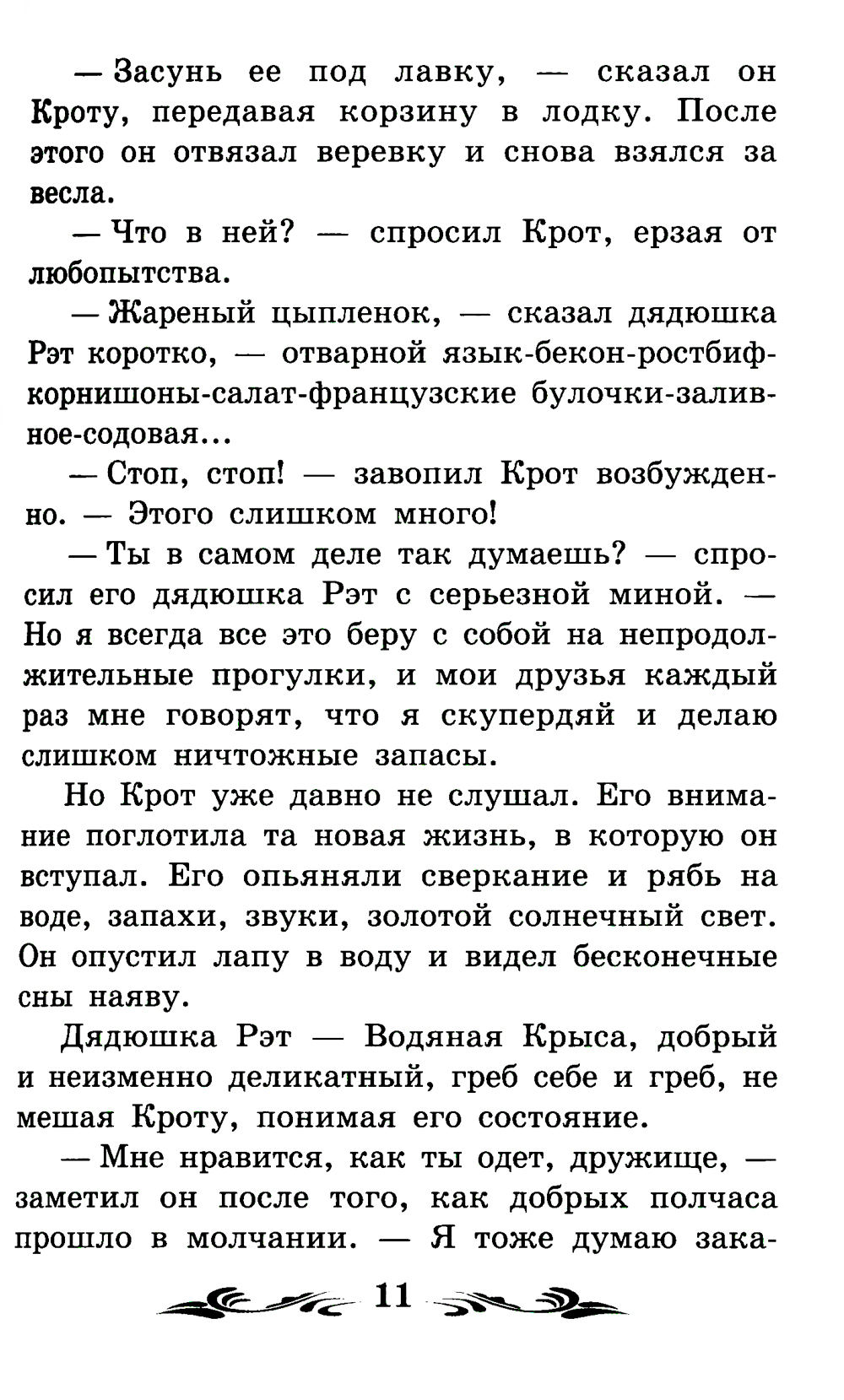 — Засунь ее под лавку, — сказал он Кроту, передавая корзину в лодку. После этого он отвязал веревку и снова взялся за весла.

— Что в ней? — спросил Крот, ерзая от любопытства.

— Жареный цыпленок, — сказал дядюшка Рэт коротко, — отварной язык-бекон-ростбиф-корнишоны-салат-французские булочки-заливное-содовая...

— Стоп, стоп! — завопил Крот возбужденно. — Этого слишком много!

— Ты в самом деле так думаешь? — спросил его дядюшка Рэт с серьезной миной. — Но я всегда все это беру с собой на непродолжительные прогулки, и мои друзья каждый раз мне говорят, что я скупердяй и делаю слишком ничтожные запасы.

Но Крот уже давно не слушал. Его внимание поглотила та новая жизнь, в которую он вступал. Его опьяняли сверкание и рябь на воде, запахи, звуки, золотой солнечный свет. Он опустил лапу в воду и видел бесконечные сны наяву.

Дядюшка Рэт — Водяная Крыса, добрый и неизменно деликатный, греб себе и греб, не мешая Кроту, понимая его состояние.

— Мне нравится, как ты одет, дружище, — заметил он после того, как добрых полчаса прошло в молчании. — Я тоже думаю зака-

11